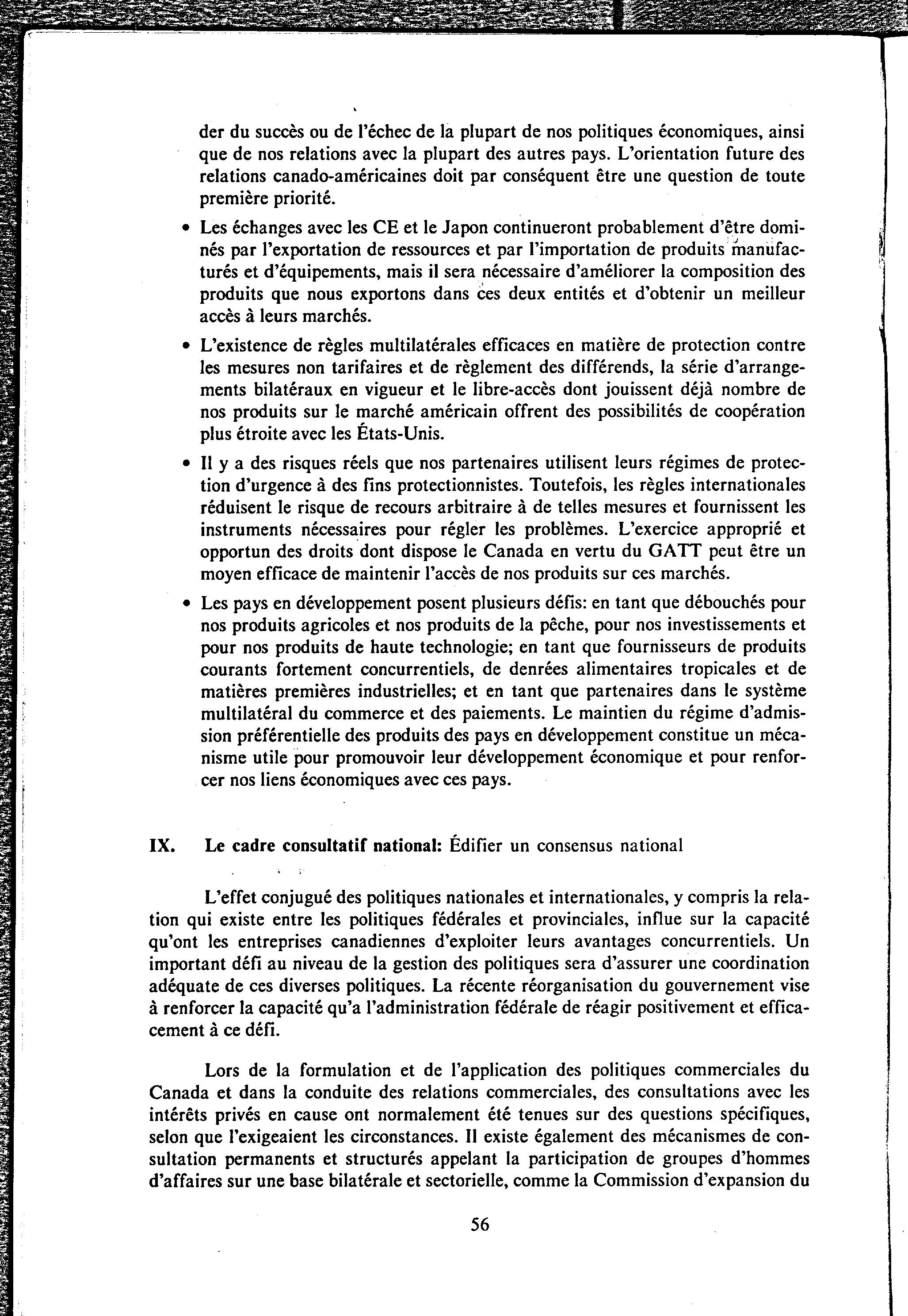 der du succès ou de l'échec de la plupart de nos politiques économiques, ainsi que de nos relations avec la plupart des autres pays. L'orientation future des relations canado-américaines doit par conséquent être une question de toute première priorité.

• Les échanges avec les CE et le Japon continueront probablement d'être dominés par l'exportation de ressources et par l'importation de produits manufacturés et d'équipements, mais il sera nécessaire d'améliorer la composition des produits que nous exportons dans ces deux entités et d'obtenir un meilleur accès à leurs marchés.

• L'existence de règles multilatérales efficaces en matière de protection contre les mesures non tarifaires et de règlement des différends, la série d'arrangements bilatéraux en vigueur et le libre-accès dont jouissent déjà nombre de nos produits sur le marché américain offrent des possibilités de coopération plus étroite avec les États-Unis.

• Il y a des risques réels que nos partenaires utilisent leurs régimes de protection d'urgence à des fins protectionnistes. Toutefois, les règles internationales réduisent le risque de recours arbitraire à de telles mesures et fournissent les instruments nécessaires pour régler les problèmes. L'exercice approprié et opportun des droits dont dispose le Canada en vertu du GATT peut être un moyen efficace de maintenir l'accès de nos produits sur ces marchés.

• Les pays en développement posent plusieurs défis: en tant que débouchés pour nos produits agricoles et nos produits de la pêche, pour nos investissements et pour nos produits de haute technologie; en tant que fournisseurs de produits courants fortement concurrentiels, de denrées alimentaires tropicales et de matières premières industrielles; et en tant que partenaires dans le système multilatéral du commerce et des paiements. Le maintien du régime d'admission préférentielle des produits des pays en développement constitue un mécanisme utile pour promouvoir leur développement économique et pour renforcer nos liens économiques avec ces pays.

IX. Le cadre consultatif national: Édifier un consensus national

L'effet conjugué des politiques nationales et internationales, y compris la relation qui existe entre les politiques fédérales et provinciales, influe sur la capacité qu'ont les entreprises canadiennes d'exploiter leurs avantages concurrentiels. Un important défi au niveau de la gestion des politiques sera d'assurer une coordination adéquate de ces diverses politiques. La récente réorganisation du gouvernement vise à renforcer la capacité qu'a l'administration fédérale de réagir positivement et efficacement à ce défi.

Lors de la formulation et de l'application des politiques commerciales du Canada et dans la conduite des relations commerciales, des consultations avec les intérêts privés en cause ont normalement été tenues sur des questions spécifiques, selon que l'exigeaient les circonstances. Il existe également des mécanismes de consultation permanents et structurés appelant la participation de groupes d'hommes d'affaires sur une base bilatérale et sectorielle, comme la Commission d'expansion du

56